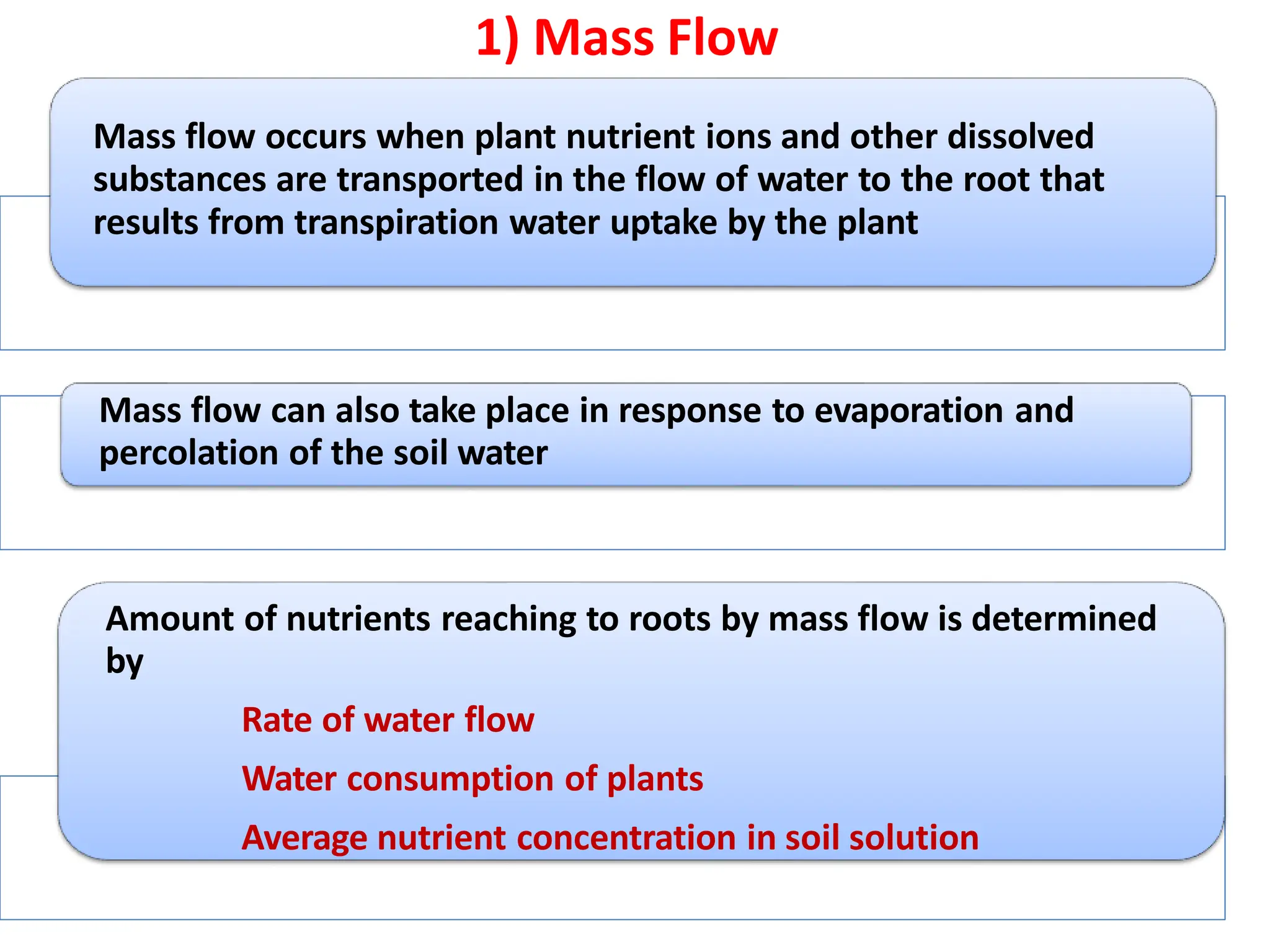 1) Mass Flow

Mass flow occurs when plant nutrient ions and other dissolved substances are transported in the flow of water to the root that results from transpiration water uptake by the plant

Mass flow can also take place in response to evaporation and percolation of the soil water

Amount of nutrients reaching to roots by mass flow is determined by

Rate of water flow

Water consumption of plants

Average nutrient concentration in soil solution